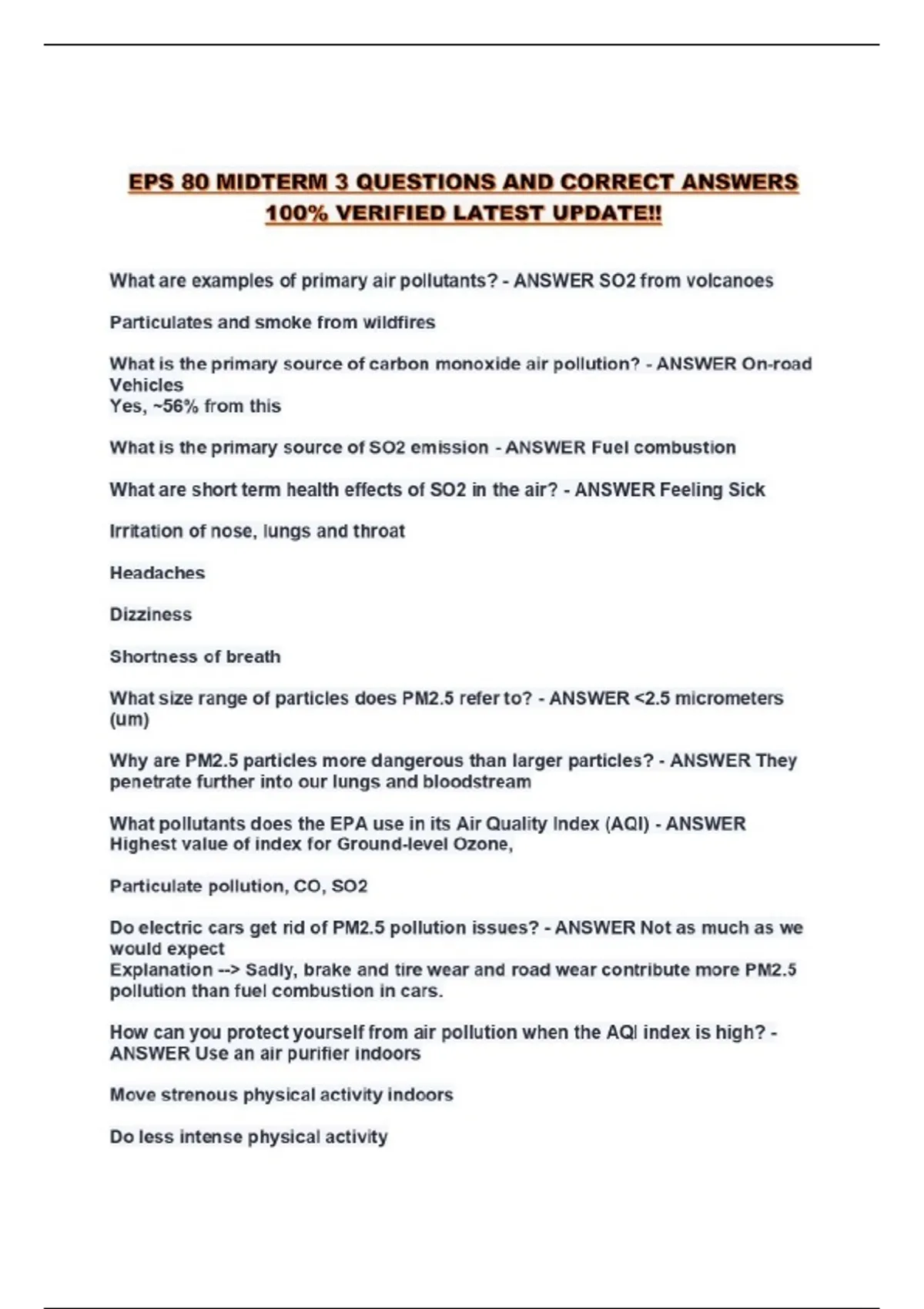 EPS 80 MIDTERM 3 QUESTIONS AND CORRECT ANSWERS 100% VERIFIED LATEST UPDATE!!

What are examples of primary air pollutants? - ANSWER SO2 from volcanoes

Particulates and smoke from wildfires

What is the primary source of carbon monoxide air pollution? - ANSWER On-road Vehicles
Yes, ~56% from this

What is the primary source of SO2 emission - ANSWER Fuel combustion

What are short term health effects of SO2 in the air? - ANSWER Feeling Sick

Irritation of nose, lungs and throat

Headaches

Dizziness

Shortness of breath

What size range of particles does PM2.5 refer to? - ANSWER <2.5 micrometers (um)

Why are PM2.5 particles more dangerous than larger particles? - ANSWER They penetrate further into our lungs and bloodstream

What pollutants does the EPA use in its Air Quality Index (AQI) - ANSWER Highest value of index for Ground-level Ozone,

Particulate pollution, CO, SO2

Do electric cars get rid of PM2.5 pollution issues? - ANSWER Not as much as we would expect
Explanation --> Sadly, brake and tire wear and road wear contribute more PM2.5 pollution than fuel combustion in cars.

How can you protect yourself from air pollution when the AQI index is high? - ANSWER Use an air purifier indoors

Move strenous physical activity indoors

Do less intense physical activity